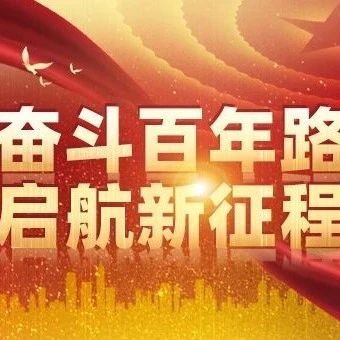 奋斗百年路
启航新征程